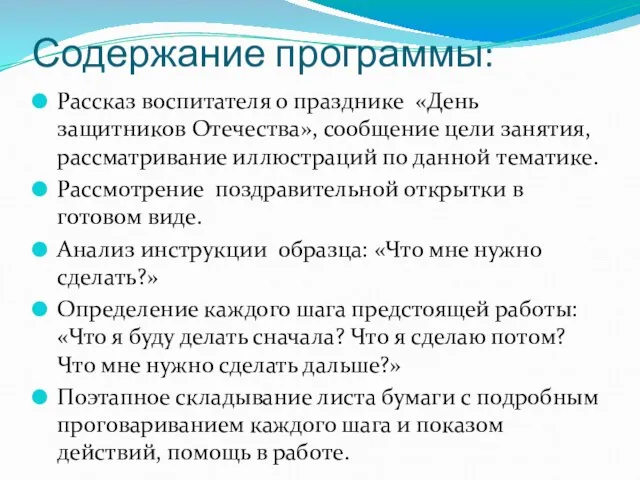 Содержание программы:

Рассказ воспитателя о празднике «День защитников Отечества», сообщение цели занятия, рассматривание иллюстраций по данной тематике.

Рассмотрение поздравительной открытки в готовом виде.

Анализ инструкции образца: «Что мне нужно сделать?»

Определение каждого шага предстоящей работы: «Что я буду делать сначала? Что я сделаю потом? Что мне нужно сделать дальше?»

Поэтапное складывание листа бумаги с подробным проговариванием каждого шага и показом действий, помощь в работе.